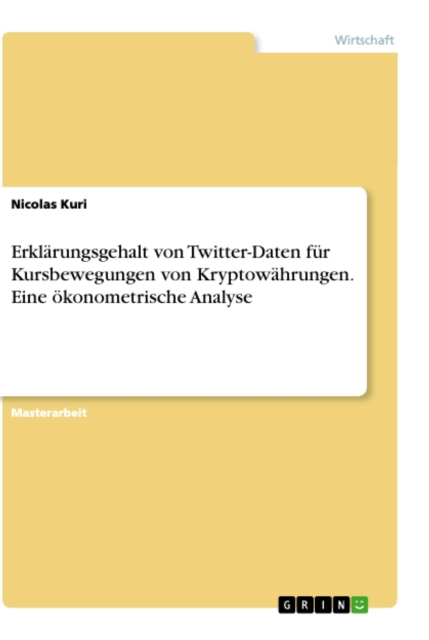 Wirtschaft

Nicolas Kuri

Erklärungsgehalt von Twitter-Daten für Kursbewegungen von Kryptowährungen. Eine ökonometrische Analyse

Masterarbeit

GRIN